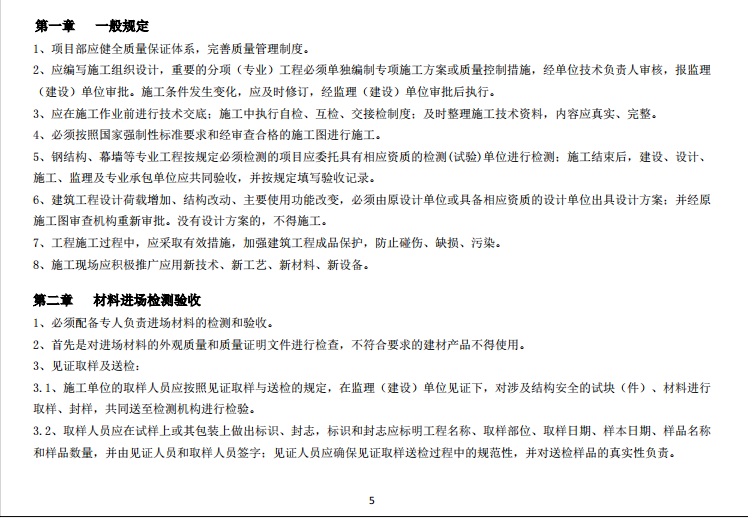 第一章　一般规定

1、项目部应健全质量保证体系，完善质量管理制度。

2、应编写施工组织设计，重要的分项（专业）工程必须单独编制专项施工方案或质量控制措施，经单位技术负责人审核，报监理（建设）单位审批。施工条件发生变化，应及时修订，经监理（建设）单位审批后执行。

3、应在施工作业前进行技术交底；施工中执行自检、互检、交接检制度；及时整理施工技术资料，内容应真实、完整。

4、必须按照国家强制性标准要求和经审查合格的施工图进行施工。

5、钢结构、幕墙等专业工程按规定必须检测的项目应委托具有相应资质的检测(试验)单位进行检测；施工结束后，建设、设计、施工、监理及专业承包单位应共同验收，并按规定填写验收记录。

6、建筑工程设计荷载增加、结构改动、主要使用功能改变，必须由原设计单位或具备相应资质的设计单位出具设计方案；并经原施工图审查机构重新审批。没有设计方案的，不得施工。

7、工程施工过程中，应采取有效措施，加强建筑工程成品保护，防止碰伤、缺损、污染。

8、施工现场应积极推广应用新技术、新工艺、新材料、新设备。

第二章　材料进场检测验收

1、必须配备专人负责进场材料的检测和验收。

2、首先是对进场材料的外观质量和质量证明文件进行检查，不符合要求的建材产品不得使用。

3、见证取样及送检：

3.1、施工单位的取样人员应按照见证取样与送检的规定，在监理（建设）单位见证下，对涉及结构安全的试块（件）、材料进行取样、封样，共同送至检测机构进行检验。

3.2、取样人员应在试样上或其包装上做出标识、封志，标识和封志应标明工程名称、取样部位、取样日期、样本日期、样品名称和样品数量，并由见证人员和取样人员签字；见证人员应确保见证取样送检过程中的规范性，并对送检样品的真实性负责。

5